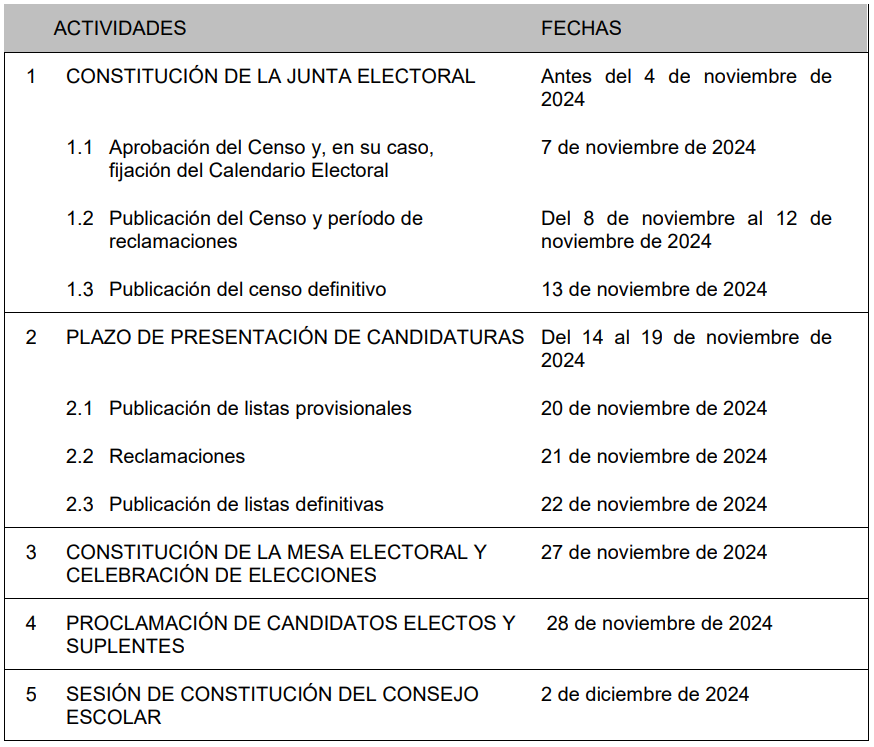 |  | ACTIVIDADES | FECHAS |
|---|---|---|
| 1 | CONSTITUCIÓN DE LA JUNTA ELECTORAL | Antes del 4 de noviembre de 2024 |
|  | 1.1 Aprobación del Censo y, en su caso, fijación del Calendario Electoral | 7 de noviembre de 2024 |
|  | 1.2 Publicación del Censo y período de reclamaciones | Del 8 de noviembre al 12 de noviembre de 2024 |
|  | 1.3 Publicación del censo definitivo | 13 de noviembre de 2024 |
| 2 | PLAZO DE PRESENTACIÓN DE CANDIDATURAS | Del 14 al 19 de noviembre de 2024 |
|  | 2.1 Publicación de listas provisionales | 20 de noviembre de 2024 |
|  | 2.2 Reclamaciones | 21 de noviembre de 2024 |
|  | 2.3 Publicación de listas definitivas | 22 de noviembre de 2024 |
| 3 | CONSTITUCIÓN DE LA MESA ELECTORAL Y CELEBRACIÓN DE ELECCIONES | 27 de noviembre de 2024 |
| 4 | PROCLAMACIÓN DE CANDIDATOS ELECTOS Y SUPLENTES | 28 de noviembre de 2024 |
| 5 | SESIÓN DE CONSTITUCIÓN DEL CONSEJO ESCOLAR | 2 de diciembre de 2024 |